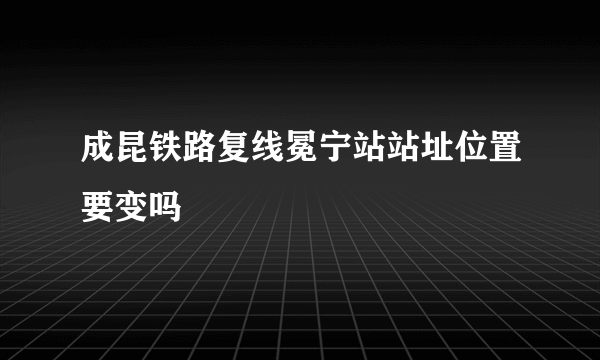 成昆铁路复线冕宁站站址位置要变吗